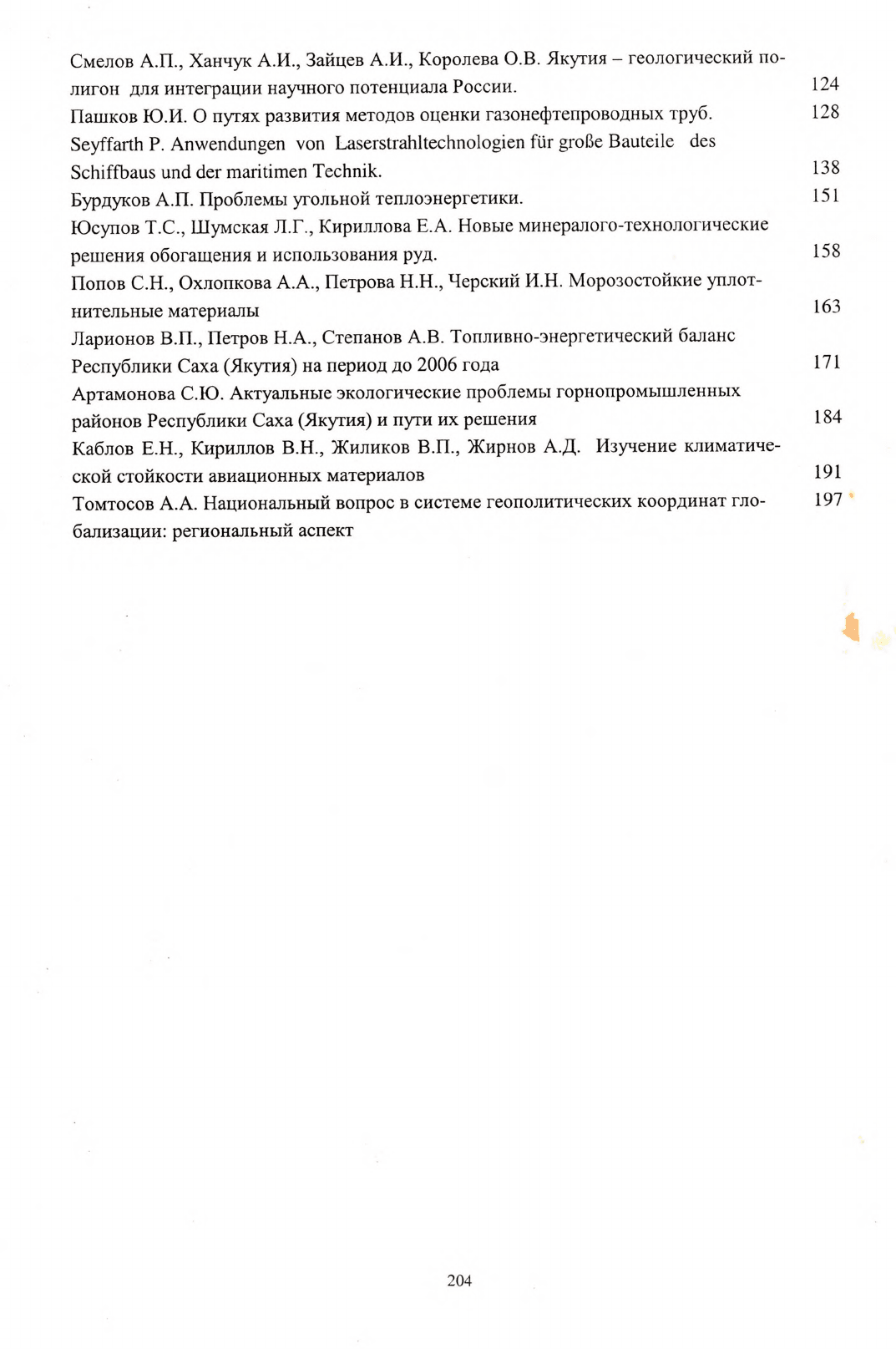 Смелов А.П., Ханчук А.И., Зайцев А.И., Королева О.В. Якутия – геологический полигон для интеграции научного потенциала России. 124

Пашков Ю.И. О путях развития методов оценки газонефтепроводных труб. 128

Seyffarth P. Anwendungen von Laserstrahltechnologien für große Bauteile des Schiffbaus und der maritimen Technik. 138

Бурдуков А.П. Проблемы угольной теплоэнергетики. 151

Юсупов Т.С., Шумская Л.Г., Кириллова Е.А. Новые минералого-технологические решения обогащения и использования руд. 158

Попов С.Н., Охлопкова А.А., Петрова Н.Н., Черский И.Н. Морозостойкие уплотнительные материалы 163

Ларионов В.П., Петров Н.А., Степанов А.В. Топливно-энергетический баланс Республики Саха (Якутия) на период до 2006 года 171

Артамонова С.Ю. Актуальные экологические проблемы горнопромышленных районов Республики Саха (Якутия) и пути их решения 184

Каблов Е.Н., Кириллов В.Н., Жиликов В.П., Жирнов А.Д. Изучение климатической стойкости авиационных материалов 191

Томтосов А.А. Национальный вопрос в системе геополитических координат глобализации: региональный аспект 197

204